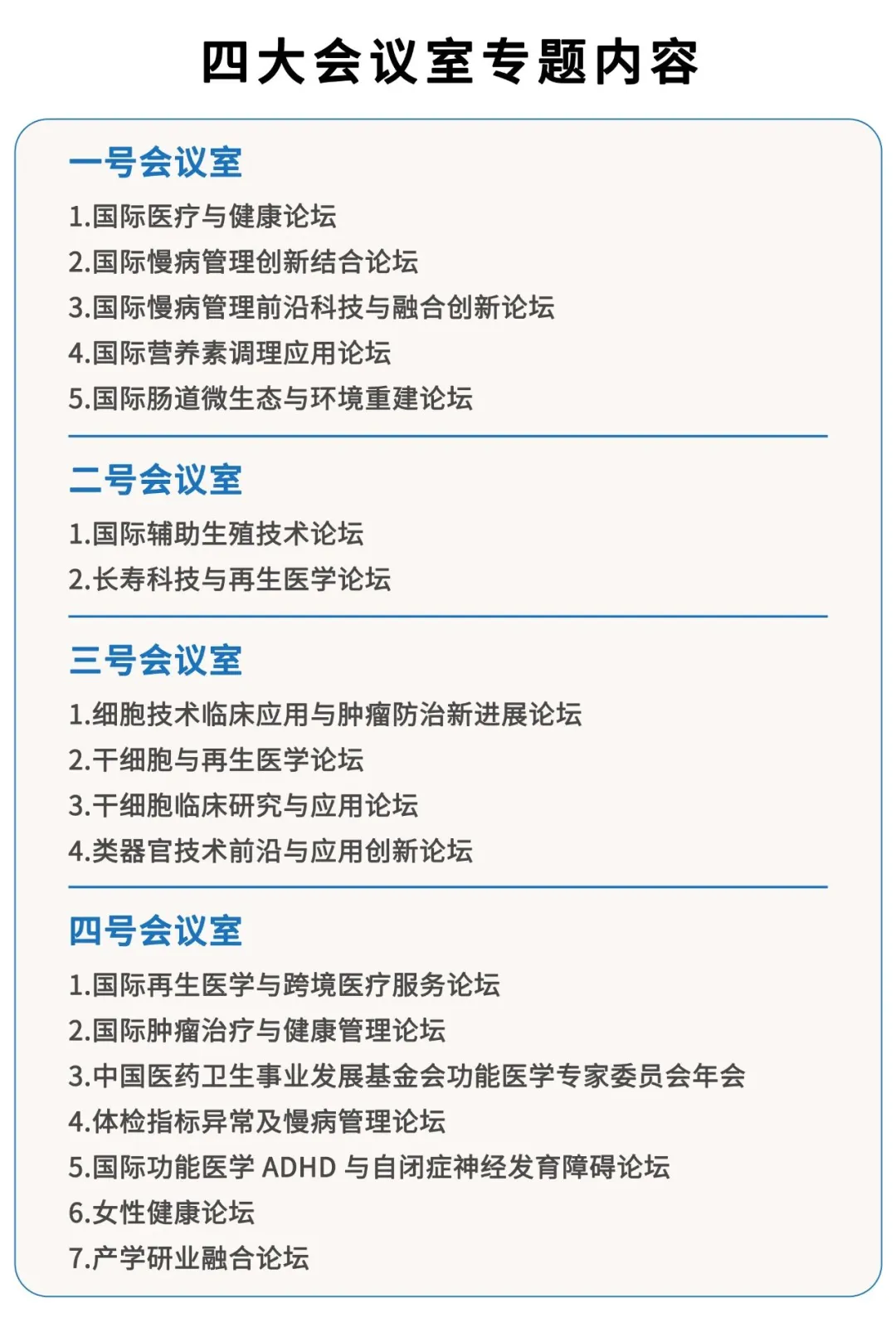 四大会议室专题内容

一号会议室

1.国际医疗与健康论坛
2.国际慢病管理创新结合论坛
3.国际慢病管理前沿科技与融合创新论坛
4.国际营养素调理应用论坛
5.国际肠道微生态与环境重建论坛

二号会议室

1.国际辅助生殖技术论坛
2.长寿科技与再生医学论坛

三号会议室

1.细胞技术临床应用与肿瘤防治新进展论坛
2.干细胞与再生医学论坛
3.干细胞临床研究与应用论坛
4.类器官技术前沿与应用创新论坛

四号会议室

1.国际再生医学与跨境医疗服务论坛
2.国际肿瘤治疗与健康管理论坛
3.中国医药卫生事业发展基金会功能医学专家委员会年会
4.体检指标异常及慢病管理论坛
5.国际功能医学 ADHD 与自闭症神经发育障碍论坛
6.女性健康论坛
7.产学研业融合论坛